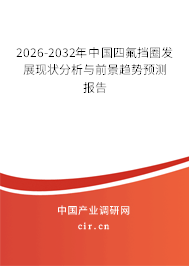 2026-2032年中国四氟挡圈发展现状分析与前景趋势预测报告

中国产业调研网
cir.cn